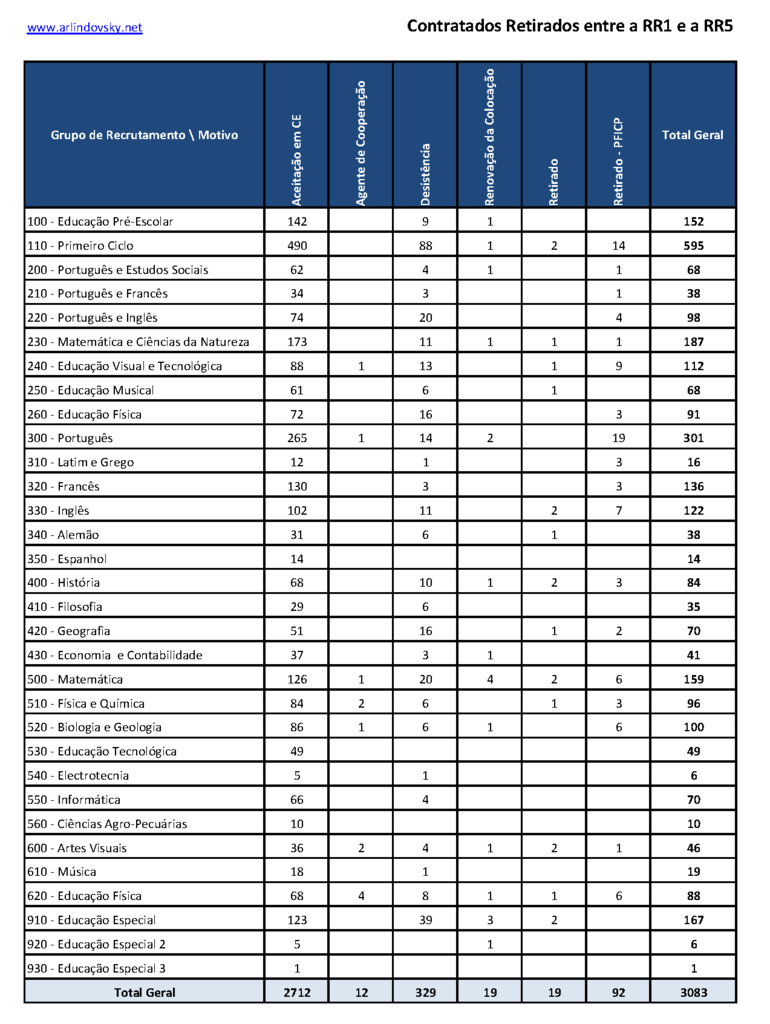 www.arlindovsky.net

Contratados Retirados entre a RR1 e a RR5

| Grupo de Recrutamento \ Motivo | Aceitação em CE | Agente de Cooperação | Desistência | Renovação da Colocação | Retirado | Retirado - PFICP | Total Geral |
|---|---|---|---|---|---|---|---|
| 100 - Educação Pré-Escolar | 142 | | 9 | 1 | | | 152 |
| 110 - Primeiro Ciclo | 490 | | 88 | 1 | 2 | 14 | 595 |
| 200 - Português e Estudos Sociais | 62 | | 4 | 1 | | 1 | 68 |
| 210 - Português e Francês | 34 | | 3 | | | 1 | 38 |
| 220 - Português e Inglês | 74 | | 20 | | | 4 | 98 |
| 230 - Matemática e Ciências da Natureza | 173 | | 11 | 1 | 1 | 1 | 187 |
| 240 - Educação Visual e Tecnológica | 88 | 1 | 13 | | 1 | 9 | 112 |
| 250 - Educação Musical | 61 | | 6 | | 1 | | 68 |
| 260 - Educação Física | 72 | | 16 | | | 3 | 91 |
| 300 - Português | 265 | 1 | 14 | 2 | | 19 | 301 |
| 310 - Latim e Grego | 12 | | 1 | | | 3 | 16 |
| 320 - Francês | 130 | | 3 | | | 3 | 136 |
| 330 - Inglês | 102 | | 11 | | 2 | 7 | 122 |
| 340 - Alemão | 31 | | 6 | | 1 | | 38 |
| 350 - Espanhol | 14 | | | | | | 14 |
| 400 - História | 68 | | 10 | 1 | 2 | 3 | 84 |
| 410 - Filosofia | 29 | | 6 | | | | 35 |
| 420 - Geografia | 51 | | 16 | | 1 | 2 | 70 |
| 430 - Economia e Contabilidade | 37 | | 3 | 1 | | | 41 |
| 500 - Matemática | 126 | 1 | 20 | 4 | 2 | 6 | 159 |
| 510 - Física e Química | 84 | 2 | 6 | | 1 | 3 | 96 |
| 520 - Biologia e Geologia | 86 | 1 | 6 | 1 | | 6 | 100 |
| 530 - Educação Tecnológica | 49 | | | | | | 49 |
| 540 - Electrotecnia | 5 | | 1 | | | | 6 |
| 550 - Informática | 66 | | 4 | | | | 70 |
| 560 - Ciências Agro-Pecuárias | 10 | | | | | | 10 |
| 600 - Artes Visuais | 36 | 2 | 4 | 1 | 2 | 1 | 46 |
| 610 - Música | 18 | | 1 | | | | 19 |
| 620 - Educação Física | 68 | 4 | 8 | 1 | 1 | 6 | 88 |
| 910 - Educação Especial | 123 | | 39 | 3 | 2 | | 167 |
| 920 - Educação Especial 2 | 5 | | | 1 | | | 6 |
| 930 - Educação Especial 3 | 1 | | | | | | 1 |
| Total Geral | 2712 | 12 | 329 | 19 | 19 | 92 | 3083 |